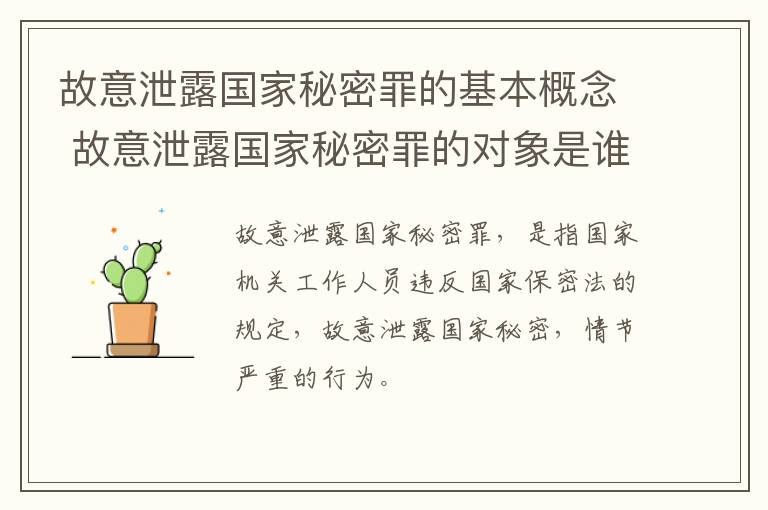 故意泄露国家秘密罪的基本概念 故意泄露国家秘密罪的对象是谁

故意泄露国家秘密罪，是指国家机关工作人员违反国家保密法的规定，故意泄露国家秘密，情节严重的行为。